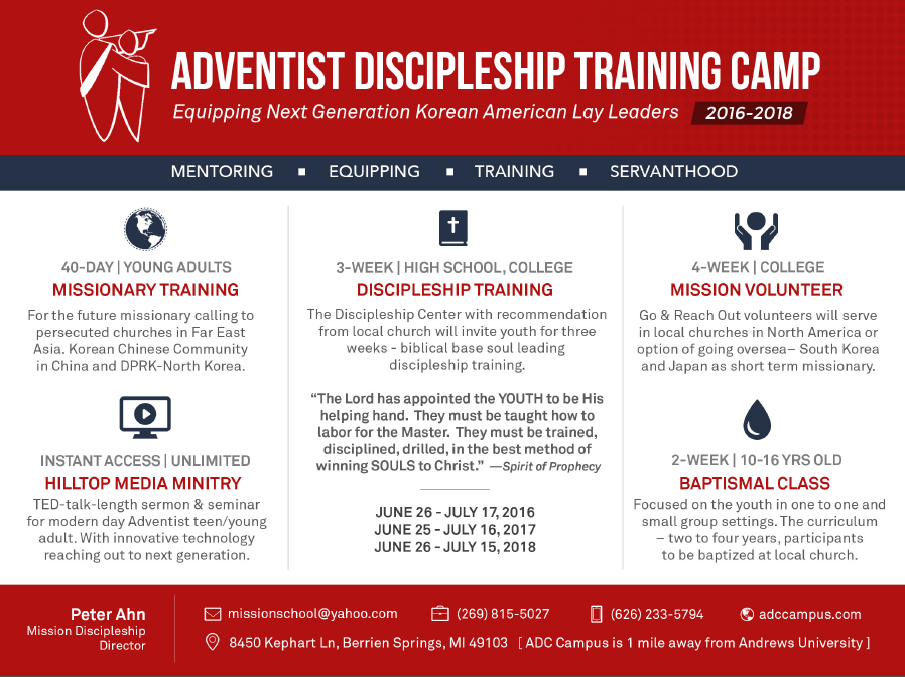 ADVENTIST DISCIPLESHIP TRAINING CAMP

Equipping Next Generation Korean American Lay Leaders 2016-2018

MENTORING ▪ EQUIPPING ▪ TRAINING ▪ SERVANTHOOD

40-DAY | YOUNG ADULTS
MISSIONARY TRAINING

For the future missionary calling to persecuted churches in Far East Asia. Korean Chinese Community in China and DPRK-North Korea.

INSTANT ACCESS | UNLIMITED
HILLTOP MEDIA MINITRY

TED-talk-length sermon & seminar for modern day Adventist teen/young adult. With innovative technology reaching out to next generation.

3-WEEK | HIGH SCHOOL, COLLEGE
DISCIPLESHIP TRAINING

The Discipleship Center with recommendation from local church will invite youth for three weeks - biblical base soul leading discipleship training.

"The Lord has appointed the YOUTH to be His helping hand. They must be taught how to labor for the Master. They must be trained, disciplined, drilled, in the best method of winning SOULS to Christ." —Spirit of Prophecy

JUNE 26 - JULY 17, 2016
JUNE 25 - JULY 16, 2017
JUNE 26 - JULY 15, 2018

4-WEEK | COLLEGE
MISSION VOLUNTEER

Go & Reach Out volunteers will serve in local churches in North America or option of going oversea– South Korea and Japan as short term missionary.

2-WEEK | 10-16 YRS OLD
BAPTISMAL CLASS

Focused on the youth in one to one and small group settings. The curriculum – two to four years, participants to be baptized at local church.

Peter Ahn
Mission Discipleship Director

missionschool@yahoo.com
(269) 815-5027
(626) 233-5794
adccampus.com
8450 Kephart Ln, Berrien Springs, MI 49103 [ ADC Campus is 1 mile away from Andrews University ]